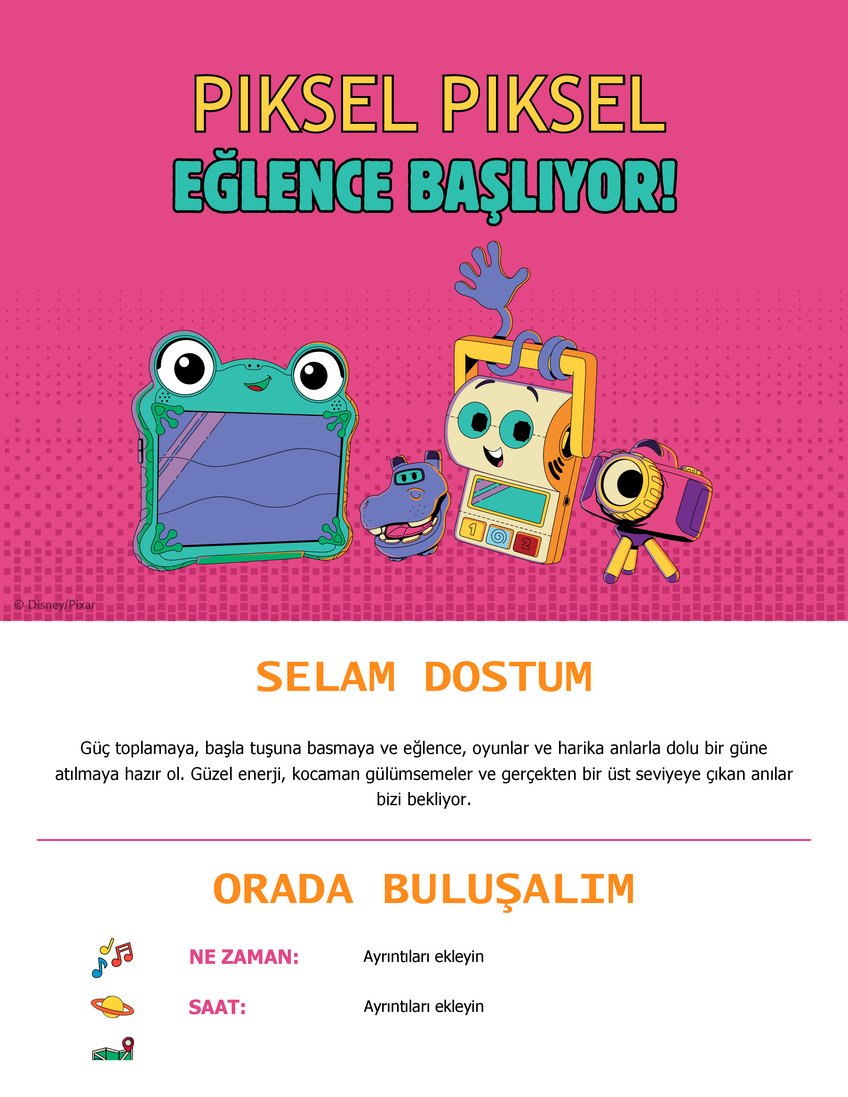 PIKSEL PIKSEL
EĞLENCE BAŞLIYOR!

1
2

© Disney/Pixar

SELAM DOSTUM

Güç toplamaya, başla tuşuna basmaya ve eğlence, oyunlar ve harika anlarla dolu bir güne atılmaya hazır ol. Güzel enerji, kocaman gülümsemeler ve gerçekten bir üst seviyeye çıkan anılar bizi bekliyor.

ORADA BULUŞALIM

NE ZAMAN: Ayrıntıları ekleyin

SAAT: Ayrıntıları ekleyin